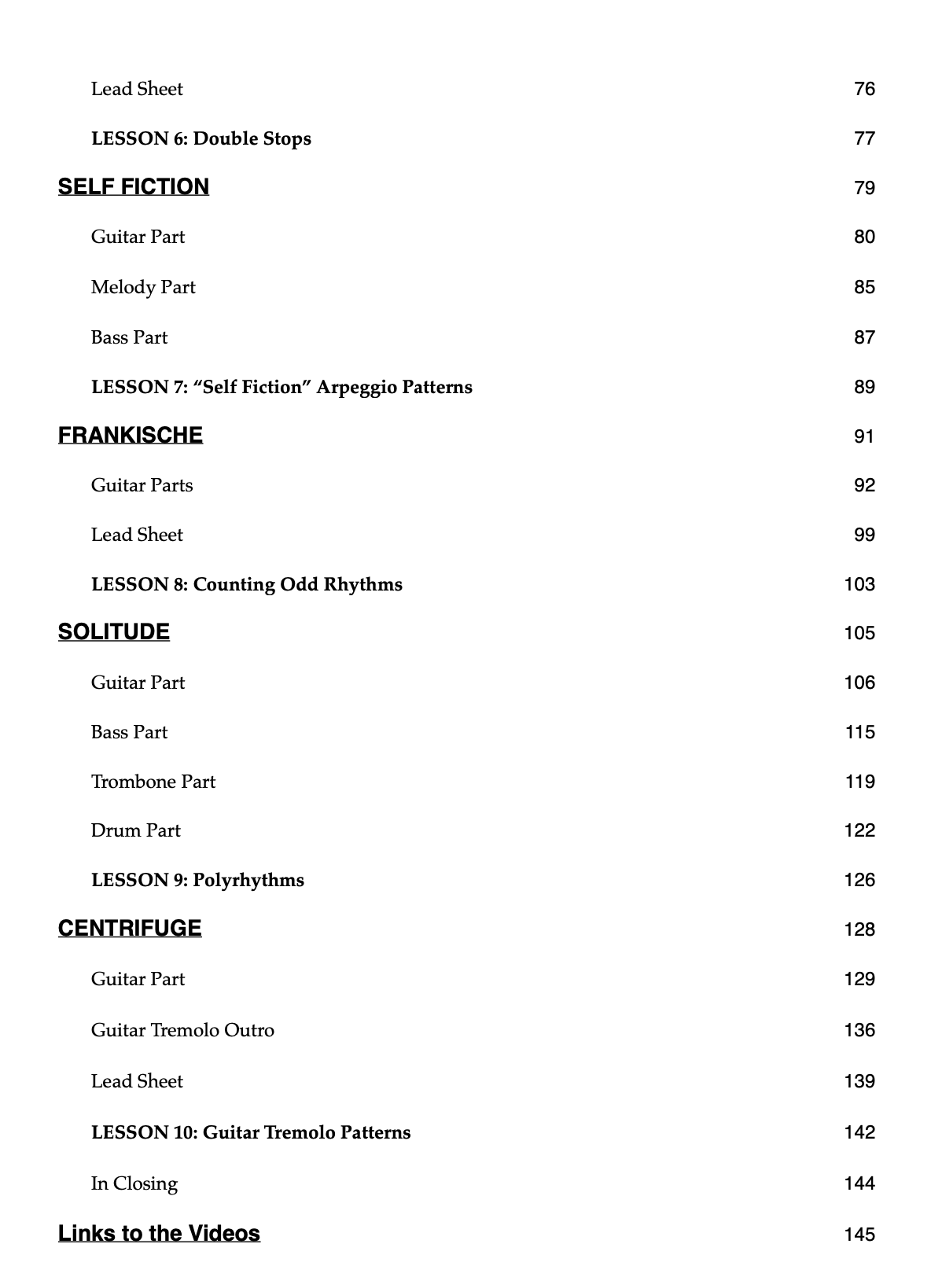 Lead Sheet 76

LESSON 6: Double Stops 77

SELF FICTION 79

Guitar Part 80

Melody Part 85

Bass Part 87

LESSON 7: “Self Fiction” Arpeggio Patterns 89

FRANKISCHE 91

Guitar Parts 92

Lead Sheet 99

LESSON 8: Counting Odd Rhythms 103

SOLITUDE 105

Guitar Part 106

Bass Part 115

Trombone Part 119

Drum Part 122

LESSON 9: Polyrhythms 126

CENTRIFUGE 128

Guitar Part 129

Guitar Tremolo Outro 136

Lead Sheet 139

LESSON 10: Guitar Tremolo Patterns 142

In Closing 144

Links to the Videos 145